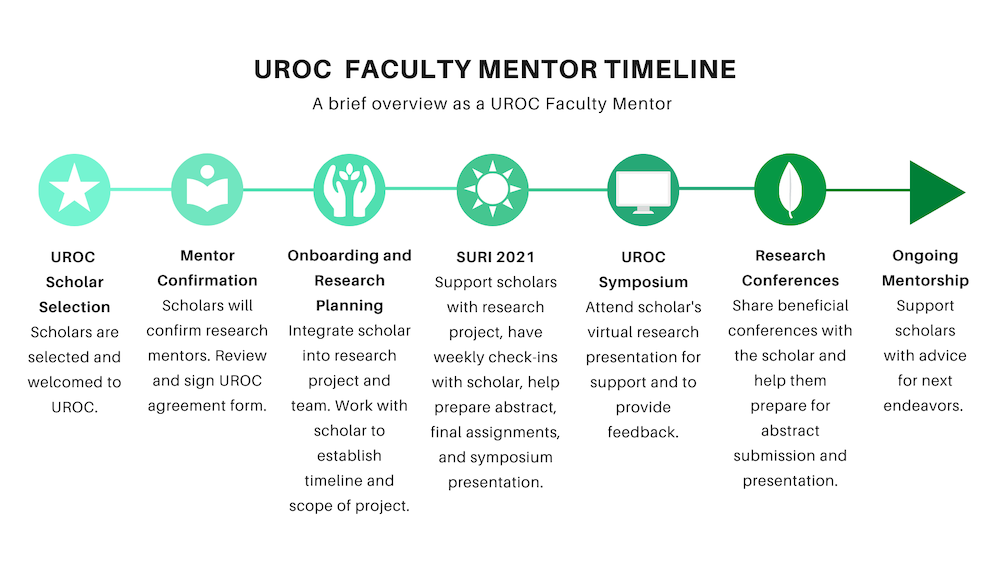 UROC FACULTY MENTOR TIMELINE

A brief overview as a UROC Faculty Mentor

UROC Scholar Selection
Scholars are selected and welcomed to UROC.

Mentor Confirmation
Scholars will confirm research mentors. Review and sign UROC agreement form.

Onboarding and Research Planning
Integrate scholar into research project and team. Work with scholar to establish timeline and scope of project.

SURI 2021
Support scholars with research project, have weekly check-ins with scholar, help prepare abstract, final assignments, and symposium presentation.

UROC Symposium
Attend scholar's virtual research presentation for support and to provide feedback.

Research Conferences
Share beneficial conferences with the scholar and help them prepare for abstract submission and presentation.

Ongoing Mentorship
Support scholars with advice for next endeavors.